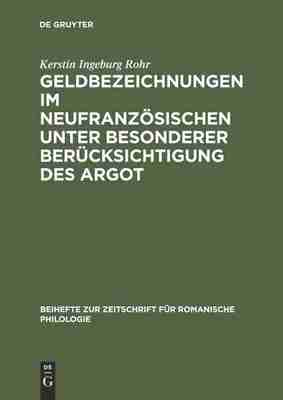 DE GRUYTER

Kerstin Ingeburg Rohr

GELDBEZEICHNUNGEN IM NEUFRANZÖSISCHEN UNTER BESONDERER BERÜCKSICHTIGUNG DES ARGOT

BEIHEFTE ZUR ZEITSCHRIFT FÜR ROMANISCHE PHILOLOGIE

DE G